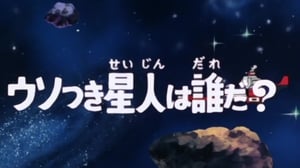 せいじん だれ
ウソつき星人は誰だ?